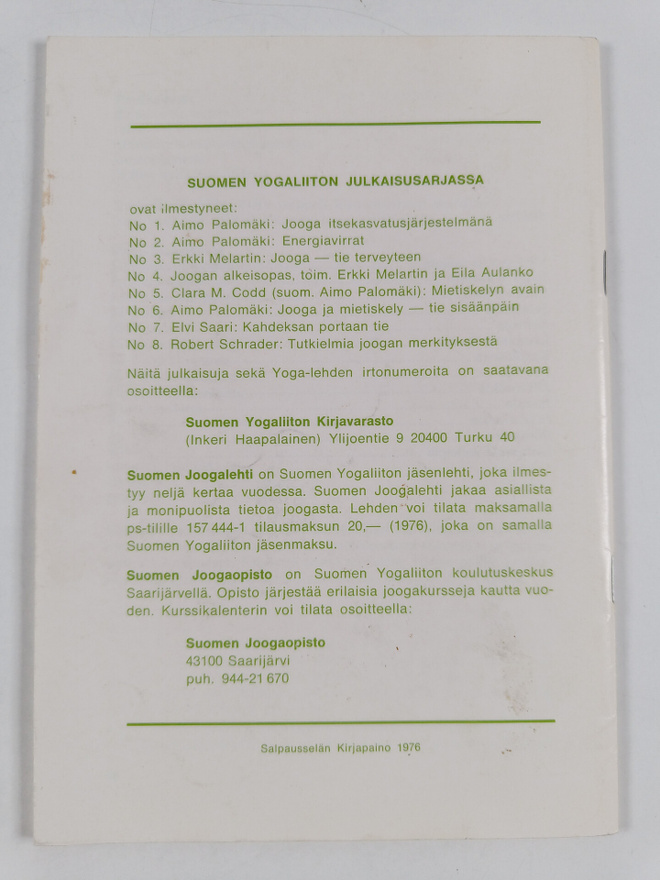 SUOMEN YOGALIITON JULKAISUSARJASSA

ovat ilmestyneet:
No 1. Aimo Palomäki: Jooga itsekasvatusjärjestelmänä
No 2. Aimo Palomäki: Energiavirrat
No 3. Erkki Melartin: Jooga — tie terveyteen
No 4. Joogan alkeisopas, toim. Erkki Melartin ja Eila Aulanko
No 5. Clara M. Codd (suom. Aimo Palomäki): Mietiskelyn avain
No 6. Aimo Palomäki: Jooga ja mietiskely — tie sisäänpäin
No 7. Elvi Saari: Kahdeksan portaan tie
No 8. Robert Schrader: Tutkielmia joogan merkityksestä

Näitä julkaisuja sekä Yoga-lehden irtonumeroita on saatavana osoitteella:

Suomen Yogaliiton Kirjavarasto
(Inkeri Haapalainen) Ylijoentie 9 20400 Turku 40

Suomen Joogalehti on Suomen Yogaliiton jäsenlehti, joka ilmestyy neljä kertaa vuodessa. Suomen Joogalehti jakaa asiallista ja monipuolista tietoa joogasta. Lehden voi tilata maksamalla ps-tilille 157 444-1 tilausmaksun 20,— (1976), joka on samalla Suomen Yogaliiton jäsenmaksu.

Suomen Joogaopisto on Suomen Yogaliiton koulutuskeskus Saarijärvellä. Opisto järjestää erilaisia joogakursseja kautta vuoden. Kurssikalenterin voi tilata osoitteella:

Suomen Joogaopisto
43100 Saarijärvi
puh. 944-21 670

Salpausselän Kirjapaino 1976